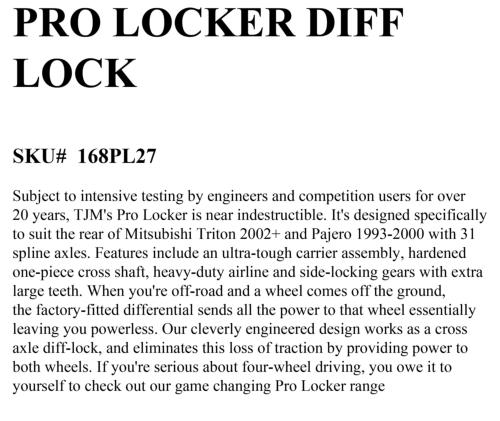 PRO LOCKER DIFF LOCK

SKU# 168PL27

Subject to intensive testing by engineers and competition users for over 20 years, TJM's Pro Locker is near indestructible. It's designed specifically to suit the rear of Mitsubishi Triton 2002+ and Pajero 1993-2000 with 31 spline axles. Features include an ultra-tough carrier assembly, hardened one-piece cross shaft, heavy-duty airline and side-locking gears with extra large teeth. When you're off-road and a wheel comes off the ground, the factory-fitted differential sends all the power to that wheel essentially leaving you powerless. Our cleverly engineered design works as a cross axle diff-lock, and eliminates this loss of traction by providing power to both wheels. If you're serious about four-wheel driving, you owe it to yourself to check out our game changing Pro Locker range